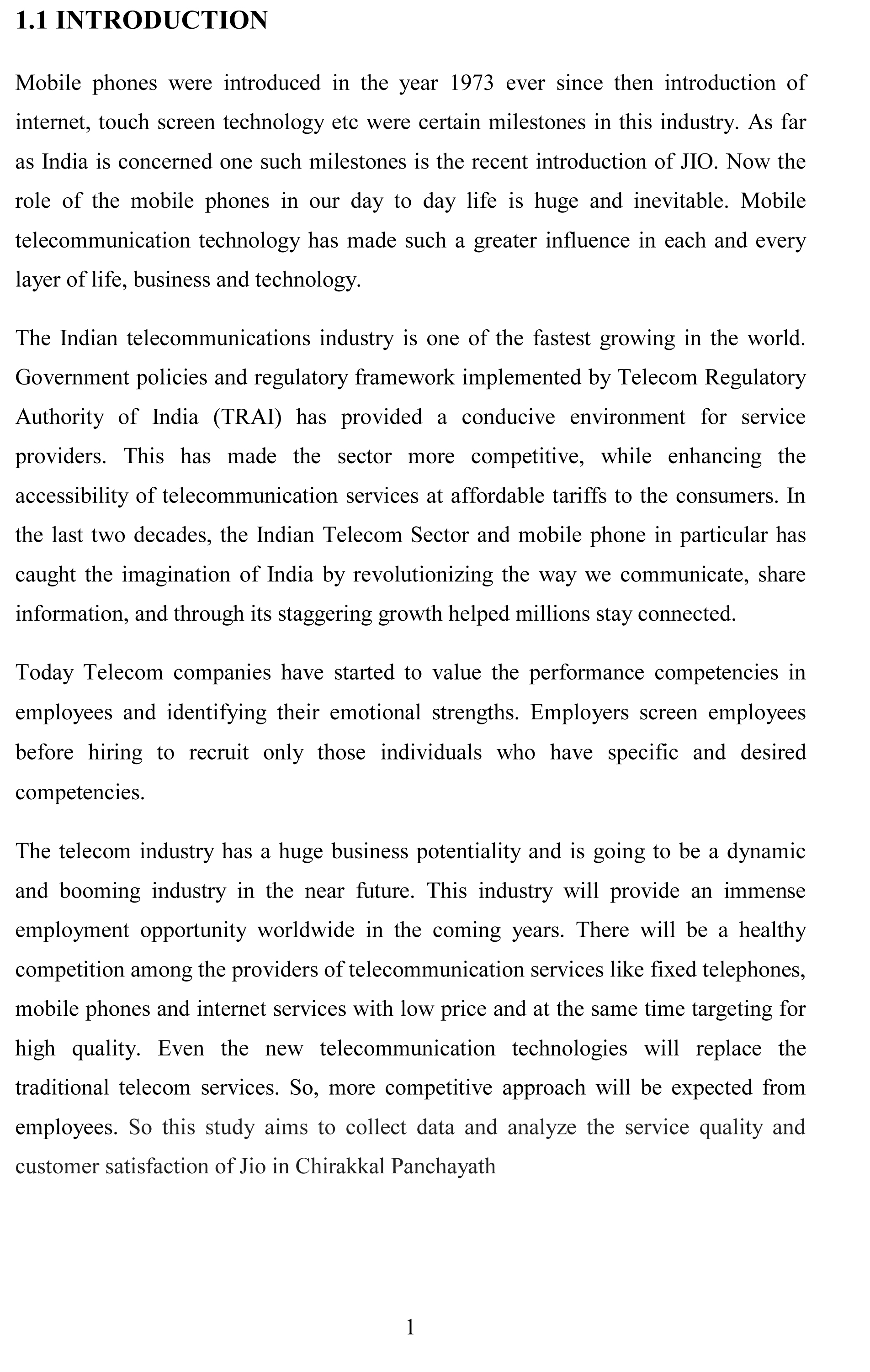 1.1 INTRODUCTION

Mobile phones were introduced in the year 1973 ever since then introduction of internet, touch screen technology etc were certain milestones in this industry. As far as India is concerned one such milestones is the recent introduction of JIO. Now the role of the mobile phones in our day to day life is huge and inevitable. Mobile telecommunication technology has made such a greater influence in each and every layer of life, business and technology.

The Indian telecommunications industry is one of the fastest growing in the world. Government policies and regulatory framework implemented by Telecom Regulatory Authority of India (TRAI) has provided a conducive environment for service providers. This has made the sector more competitive, while enhancing the accessibility of telecommunication services at affordable tariffs to the consumers. In the last two decades, the Indian Telecom Sector and mobile phone in particular has caught the imagination of India by revolutionizing the way we communicate, share information, and through its staggering growth helped millions stay connected.

Today Telecom companies have started to value the performance competencies in employees and identifying their emotional strengths. Employers screen employees before hiring to recruit only those individuals who have specific and desired competencies.

The telecom industry has a huge business potentiality and is going to be a dynamic and booming industry in the near future. This industry will provide an immense employment opportunity worldwide in the coming years. There will be a healthy competition among the providers of telecommunication services like fixed telephones, mobile phones and internet services with low price and at the same time targeting for high quality. Even the new telecommunication technologies will replace the traditional telecom services. So, more competitive approach will be expected from employees. So this study aims to collect data and analyze the service quality and customer satisfaction of Jio in Chirakkal Panchayath

1